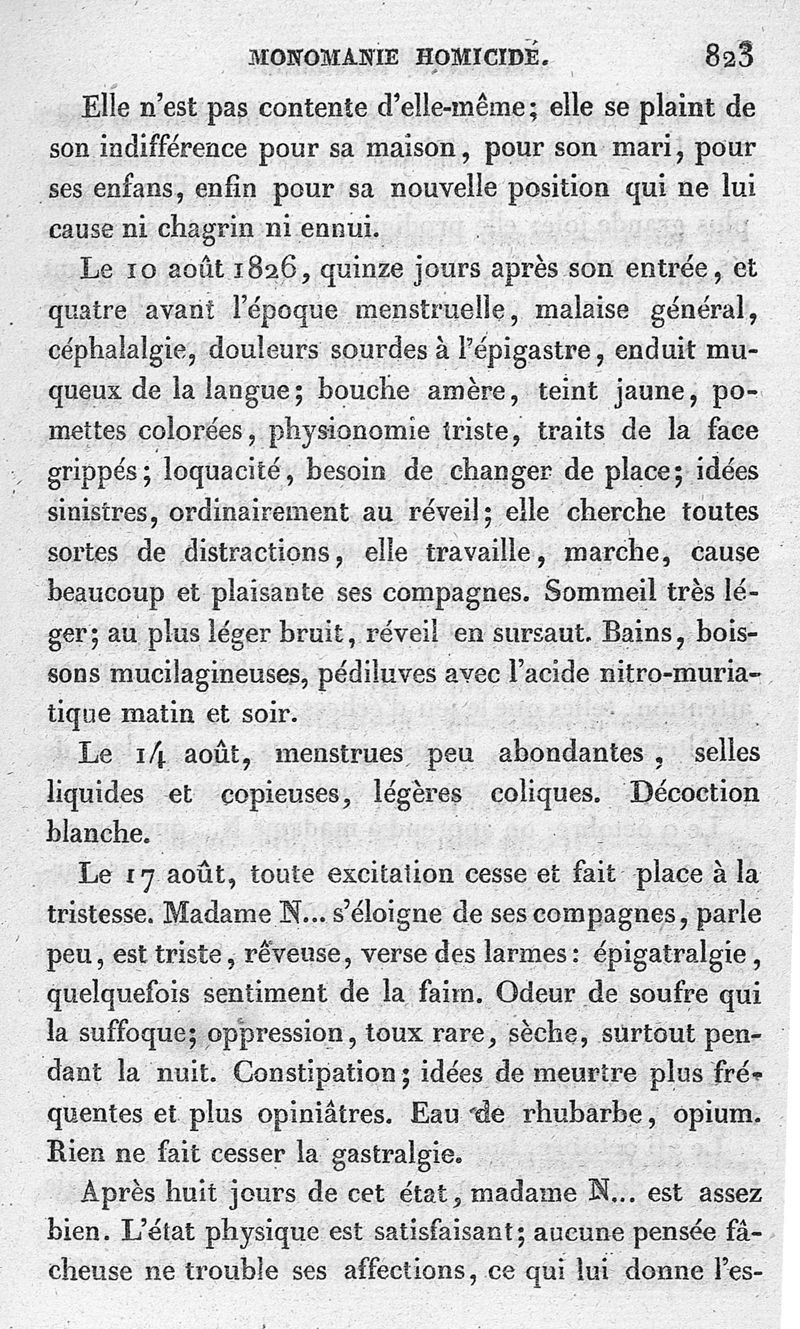 MONOMANIE HOMICIDE. 823

Elle n'est pas contente d'elle-même; elle se plaint de son indifférence pour sa maison, pour son mari, pour ses enfans, enfin pour sa nouvelle position qui ne lui cause ni chagrin ni ennui.

Le 10 août 1826, quinze jours après son entrée, et quatre avant l'époque menstruelle, malaise général, céphalalgie, douleurs sourdes à l'épigastre, enduit muqueux de la langue; bouche amère, teint jaune, pomettes colorées, physionomie triste, traits de la face grippés; loquacité, besoin de changer de place; idées sinistres, ordinairement au réveil; elle cherche toutes sortes de distractions, elle travaille, marche, cause beaucoup et plaisante ses compagnes. Sommeil très léger; au plus léger bruit, réveil en sursaut. Bains, boissons mucilagineuses, pédiluves avec l'acide nitro-muriatique matin et soir.

Le 14 août, menstrues peu abondantes, selles liquides et copieuses, légères coliques. Décoction blanche.

Le 17 août, toute excitation cesse et fait place à la tristesse. Madame N... s'éloigne de ses compagnes, parle peu, est triste, rêveuse, verse des larmes: épigatralgie, quelquefois sentiment de la faim. Odeur de soufre qui la suffoque; oppression, toux rare, sèche, surtout pendant la nuit. Constipation; idées de meurtre plus fréquentes et plus opiniâtres. Eau de rhubarbe, opium. Rien ne fait cesser la gastralgie.

Après huit jours de cet état, madame N... est assez bien. L'état physique est satisfaisant; aucune pensée fâcheuse ne trouble ses affections, ce qui lui donne l'es-